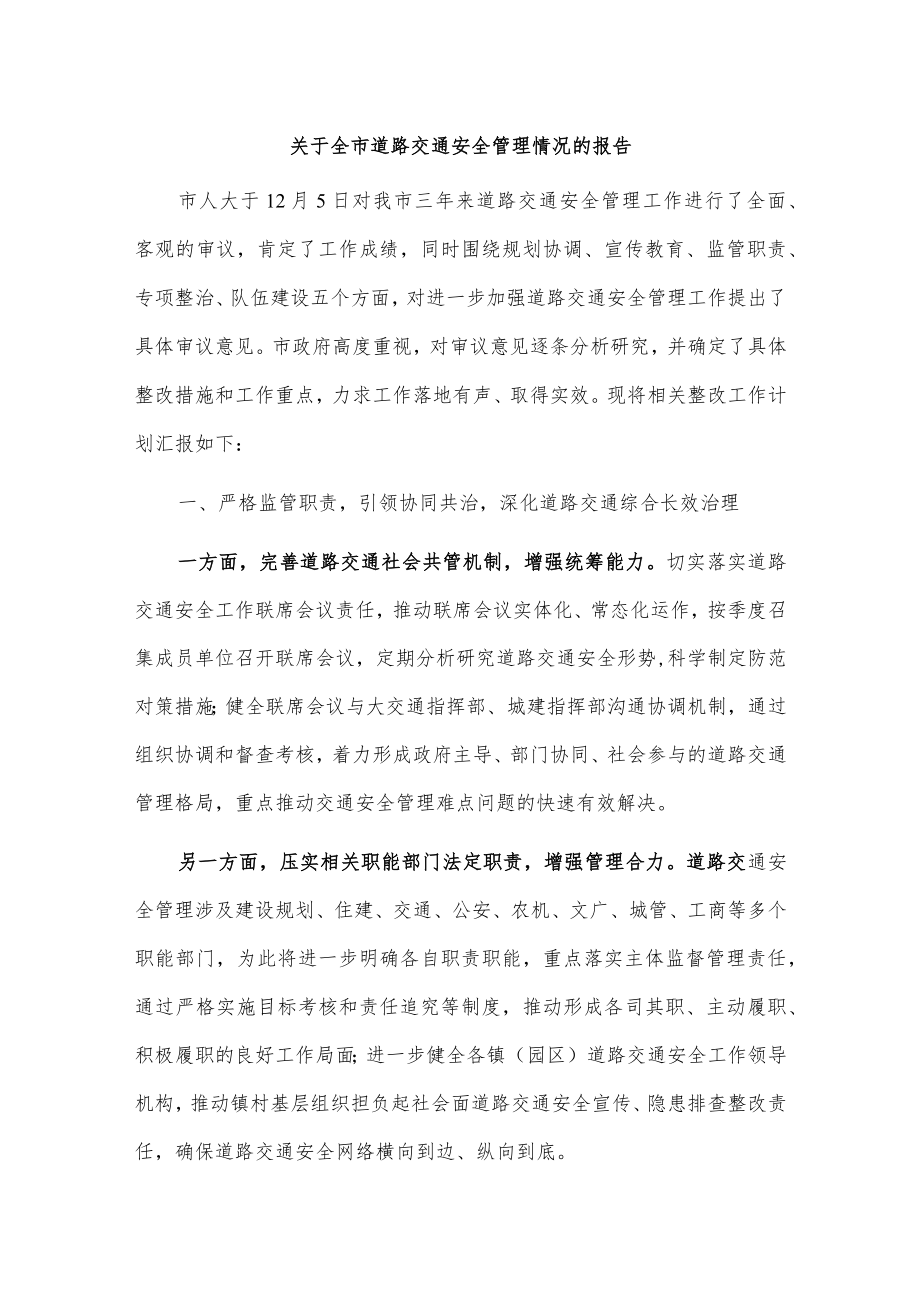 关于全市道路交通安全管理情况的报告

市人大于12月5日对我市三年来道路交通安全管理工作进行了全面、客观的审议，肯定了工作成绩，同时围绕规划协调、宣传教育、监管职责、专项整治、队伍建设五个方面，对进一步加强道路交通安全管理工作提出了具体审议意见。市政府高度重视，对审议意见逐条分析研究，并确定了具体整改措施和工作重点，力求工作落地有声、取得实效。现将相关整改工作计划汇报如下：

一、严格监管职责，引领协同共治，深化道路交通综合长效治理

一方面，完善道路交通社会共管机制，增强统筹能力。切实落实道路交通安全工作联席会议责任，推动联席会议实体化、常态化运作，按季度召集成员单位召开联席会议，定期分析研究道路交通安全形势，科学制定防范对策措施;健全联席会议与大交通指挥部、城建指挥部沟通协调机制，通过组织协调和督查考核，着力形成政府主导、部门协同、社会参与的道路交通管理格局，重点推动交通安全管理难点问题的快速有效解决。

另一方面，压实相关职能部门法定职责，增强管理合力。道路交通安全管理涉及建设规划、住建、交通、公安、农机、文广、城管、工商等多个职能部门，为此将进一步明确各自职责职能，重点落实主体监督管理责任，通过严格实施目标考核和责任追究等制度，推动形成各司其职、主动履职、积极履职的良好工作局面;进一步健全各镇（园区）道路交通安全工作领导机构，推动镇村基层组织担负起社会面道路交通安全宣传、隐患排查整改责任，确保道路交通安全网络横向到边、纵向到底。